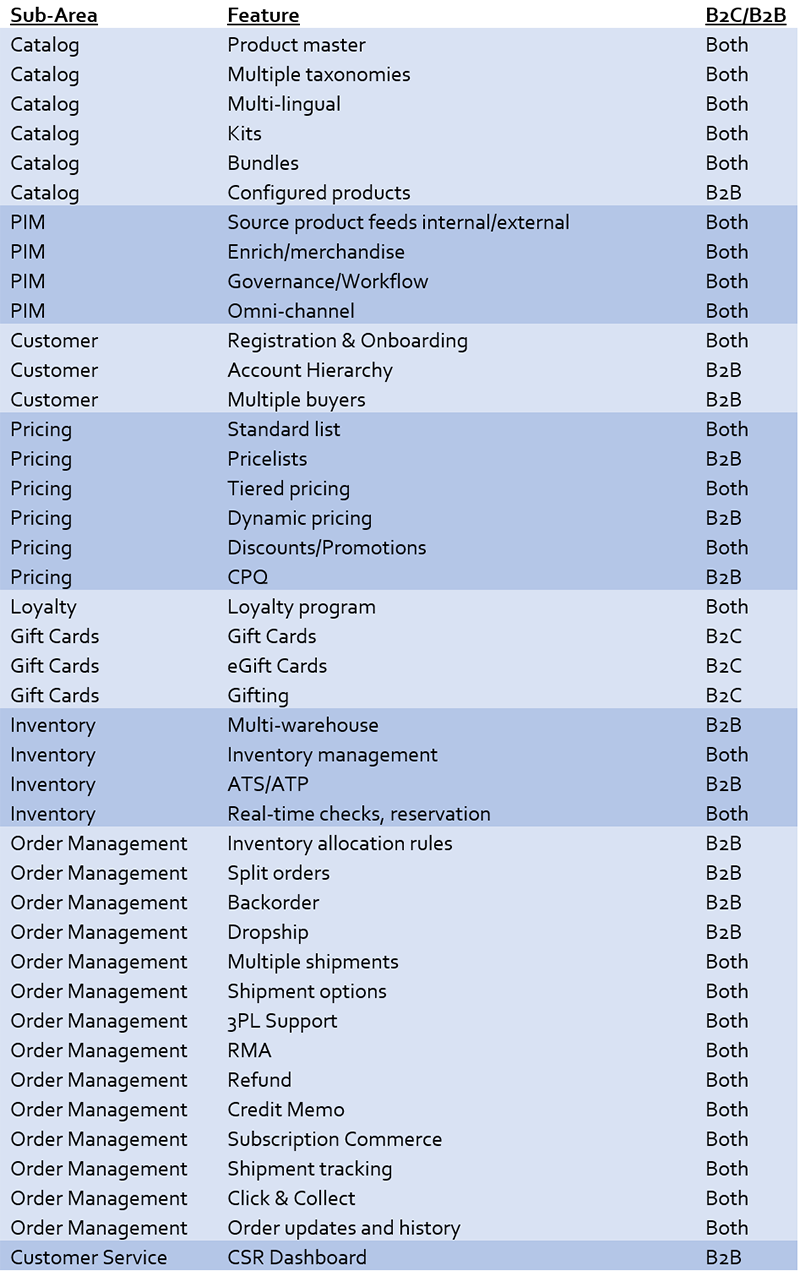 | Sub-Area | Feature | B2C/B2B |
|---|---|---|
| Catalog | Product master | Both |
| Catalog | Multiple taxonomies | Both |
| Catalog | Multi-lingual | Both |
| Catalog | Kits | Both |
| Catalog | Bundles | Both |
| Catalog | Configured products | B2B |
| PIM | Source product feeds internal/external | Both |
| PIM | Enrich/merchandise | Both |
| PIM | Governance/Workflow | Both |
| PIM | Omni-channel | Both |
| Customer | Registration & Onboarding | Both |
| Customer | Account Hierarchy | B2B |
| Customer | Multiple buyers | B2B |
| Pricing | Standard list | Both |
| Pricing | Pricelists | B2B |
| Pricing | Tiered pricing | Both |
| Pricing | Dynamic pricing | B2B |
| Pricing | Discounts/Promotions | Both |
| Pricing | CPQ | B2B |
| Loyalty | Loyalty program | Both |
| Gift Cards | Gift Cards | B2C |
| Gift Cards | eGift Cards | B2C |
| Gift Cards | Gifting | B2C |
| Inventory | Multi-warehouse | B2B |
| Inventory | Inventory management | Both |
| Inventory | ATS/ATP | B2B |
| Inventory | Real-time checks, reservation | Both |
| Order Management | Inventory allocation rules | B2B |
| Order Management | Split orders | B2B |
| Order Management | Backorder | B2B |
| Order Management | Dropship | B2B |
| Order Management | Multiple shipments | Both |
| Order Management | Shipment options | Both |
| Order Management | 3PL Support | Both |
| Order Management | RMA | Both |
| Order Management | Refund | Both |
| Order Management | Credit Memo | Both |
| Order Management | Subscription Commerce | Both |
| Order Management | Shipment tracking | Both |
| Order Management | Click & Collect | Both |
| Order Management | Order updates and history | Both |
| Customer Service | CSR Dashboard | B2B |